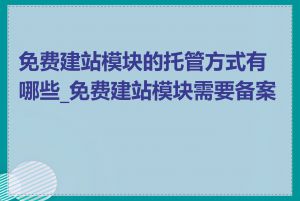 免费建站模块的托管方式有哪些_免费建站模块需要备案